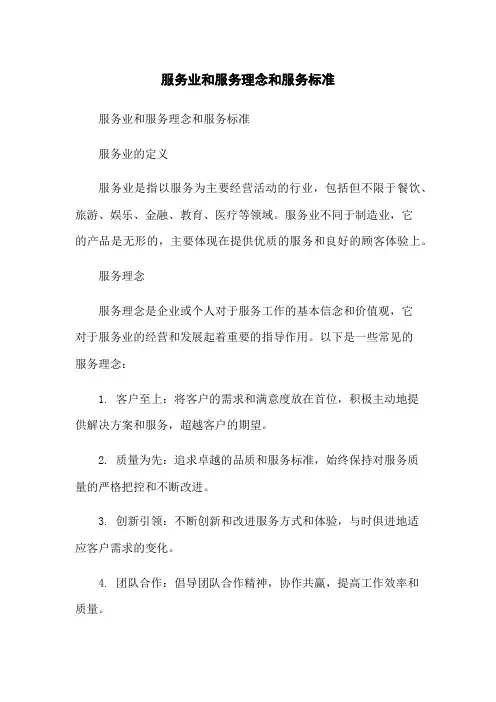 服务业和服务理念和服务标准

服务业和服务理念和服务标准

服务业的定义

服务业是指以服务为主要经营活动的行业，包括但不限于餐饮、旅游、娱乐、金融、教育、医疗等领域。服务业不同于制造业，它的产品是无形的，主要体现在提供优质的服务和良好的顾客体验上。

服务理念

服务理念是企业或个人对于服务工作的基本信念和价值观，它对于服务业的经营和发展起着重要的指导作用。以下是一些常见的服务理念：

1. 客户至上：将客户的需求和满意度放在首位，积极主动地提供解决方案和服务，超越客户的期望。

2. 质量为先：追求卓越的品质和服务标准，始终保持对服务质量的严格把控和不断改进。

3. 创新引领：不断创新和改进服务方式和体验，与时俱进地适应客户需求的变化。

4. 团队合作：倡导团队合作精神，协作共赢，提高工作效率和质量。